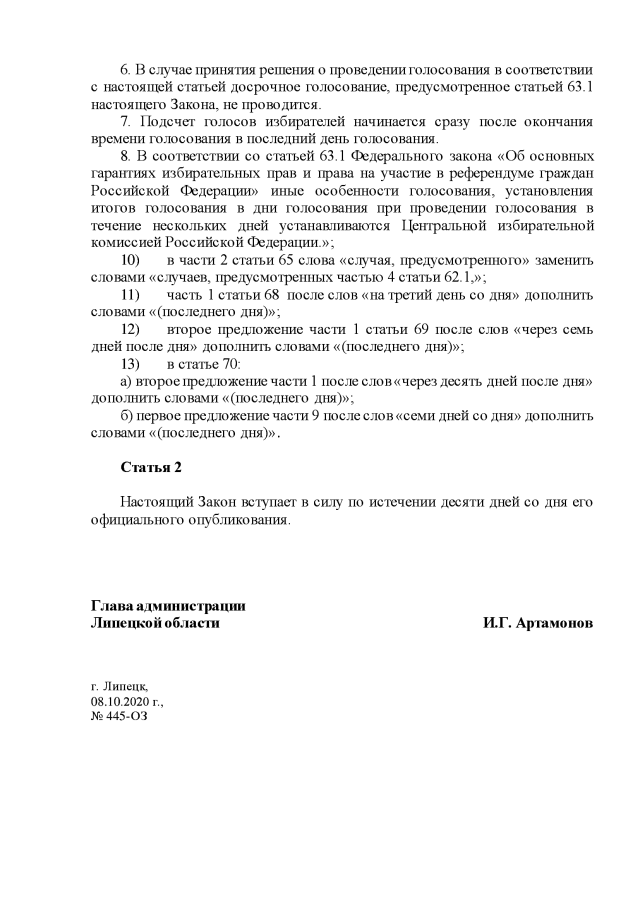 6. В случае принятия решения о проведении голосования в соответствии с настоящей статьей досрочное голосование, предусмотренное статьей 63.1 настоящего Закона, не проводится.

7. Подсчет голосов избирателей начинается сразу после окончания времени голосования в последний день голосования.

8. В соответствии со статьей 63.1 Федерального закона «Об основных гарантиях избирательных прав и права на участие в референдуме граждан Российской Федерации» иные особенности голосования, установления итогов голосования в дни голосования при проведении голосования в течение нескольких дней устанавливаются Центральной избирательной комиссией Российской Федерации.»;

10) в части 2 статьи 65 слова «случая, предусмотренного» заменить словами «случаев, предусмотренных частью 4 статьи 62.1,»;

11) часть 1 статьи 68 после слов «на третий день со дня» дополнить словами «(последнего дня)»;

12) второе предложение части 1 статьи 69 после слов «через семь дней после дня» дополнить словами «(последнего дня)»;

13) в статье 70:

а) второе предложение части 1 после слов «через десять дней после дня» дополнить словами «(последнего дня)»;

б) первое предложение части 9 после слов «семи дней со дня» дополнить словами «(последнего дня)».

Статья 2

Настоящий Закон вступает в силу по истечении десяти дней со дня его официального опубликования.

Глава администрации
Липецкой области И.Г. Артамонов

г. Липецк,
08.10.2020 г.,
№ 445-ОЗ